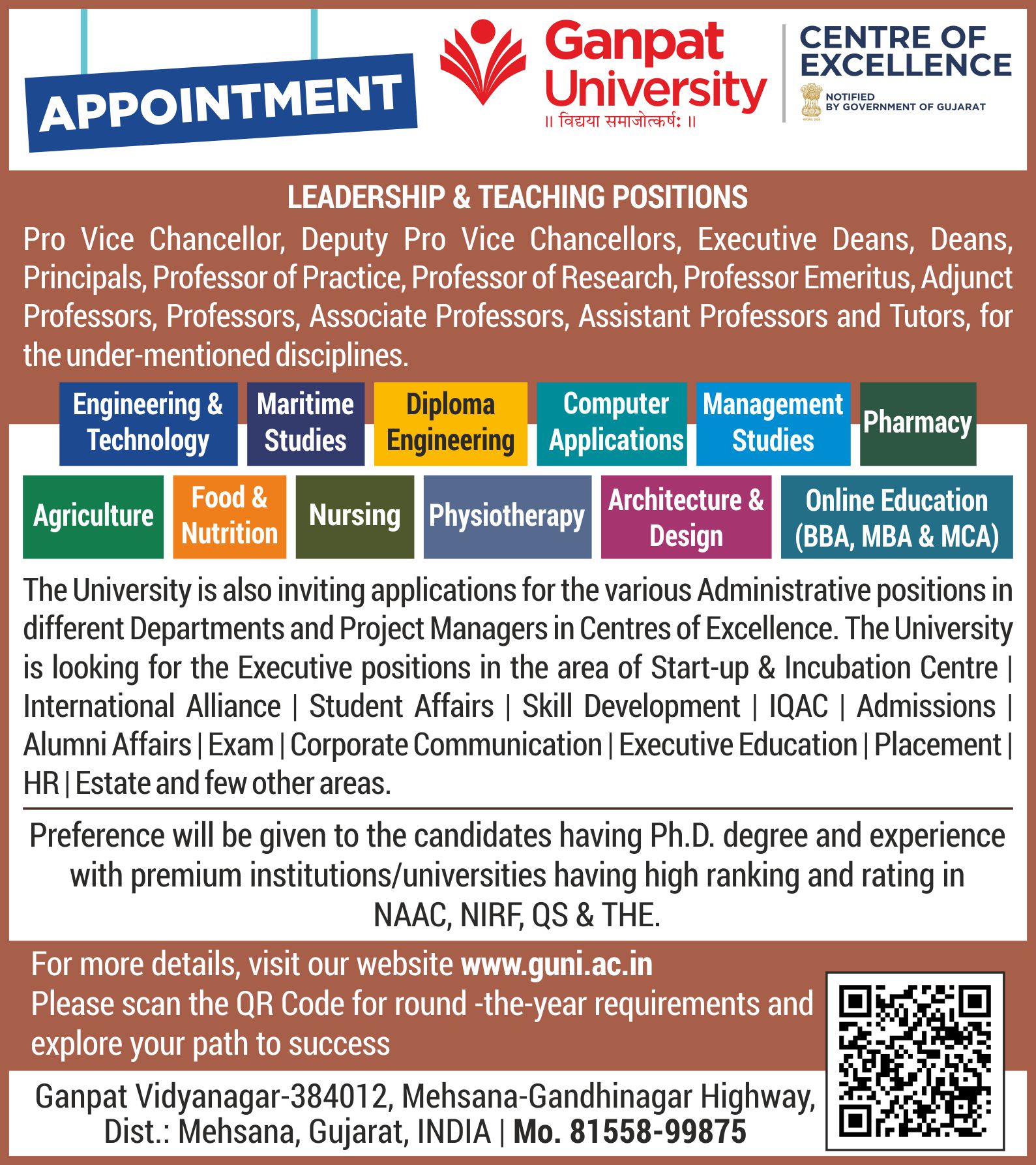 APPOINTMENT

Ganpat University
॥ विद्यया समाजोत्कर्षः ॥

CENTRE OF EXCELLENCE

NOTIFIED BY GOVERNMENT OF GUJARAT

LEADERSHIP & TEACHING POSITIONS

Pro Vice Chancellor, Deputy Pro Vice Chancellors, Executive Deans, Deans, Principals, Professor of Practice, Professor of Research, Professor Emeritus, Adjunct Professors, Professors, Associate Professors, Assistant Professors and Tutors, for the under-mentioned disciplines.

Engineering & Technology

Maritime Studies

Diploma Engineering

Computer Applications

Management Studies

Pharmacy

Agriculture

Food & Nutrition

Nursing

Physiotherapy

Architecture & Design

Online Education (BBA, MBA & MCA)

The University is also inviting applications for the various Administrative positions in different Departments and Project Managers in Centres of Excellence. The University is looking for the Executive positions in the area of Start-up & Incubation Centre | International Alliance | Student Affairs | Skill Development | IQAC | Admissions | Alumni Affairs | Exam | Corporate Communication | Executive Education | Placement | HR | Estate and few other areas.

Preference will be given to the candidates having Ph.D. degree and experience with premium institutions/universities having high ranking and rating in NAAC, NIRF, QS & THE.

For more details, visit our website www.guni.ac.in
Please scan the QR Code for round -the-year requirements and explore your path to success

Ganpat Vidyanagar-384012, Mehsana-Gandhinagar Highway,
Dist.: Mehsana, Gujarat, INDIA | Mo. 81558-99875